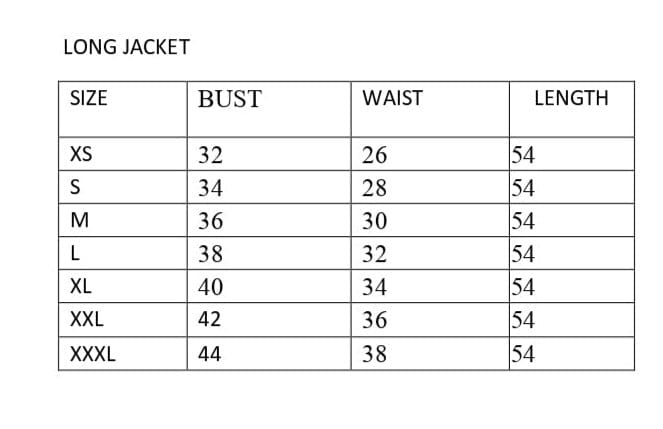 LONG JACKET

| SIZE | BUST | WAIST | LENGTH |
|---|---|---|---|
| XS | 32 | 26 | 54 |
| S | 34 | 28 | 54 |
| M | 36 | 30 | 54 |
| L | 38 | 32 | 54 |
| XL | 40 | 34 | 54 |
| XXL | 42 | 36 | 54 |
| XXXL | 44 | 38 | 54 |